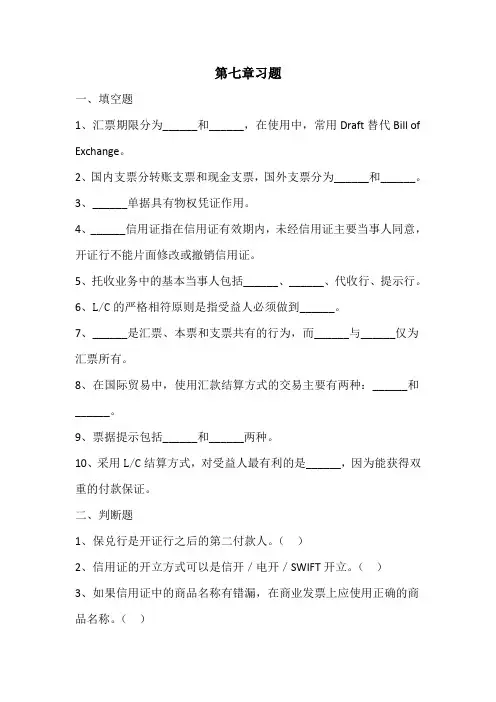 第七章习题

一、填空题

1、汇票期限分为______和______，在使用中，常用 Draft 替代 Bill of Exchange。

2、国内支票分转账支票和现金支票，国外支票分为______和______。

3、______单据具有物权凭证作用。

4、______信用证指在信用证有效期内，未经信用证主要当事人同意，开证行不能片面修改或撤销信用证。

5、托收业务中的基本当事人包括______、______、代收行、提示行。

6、L/C 的严格相符原则是指受益人必须做到______。

7、______是汇票、本票和支票共有的行为，而______与______仅为汇票所有。

8、在国际贸易中，使用汇款结算方式的交易主要有两种：______和______。

9、票据提示包括______和______两种。

10、采用 L/C 结算方式，对受益人最有利的是______，因为能获得双重的付款保证。

二、判断题

1、保兑行是开证行之后的第二付款人。（ ）

2、信用证的开立方式可以是信开 / 电开 / SWIFT 开立。（ ）

3、如果信用证中的商品名称有错漏，在商业发票上应使用正确的商品名称。（ ）